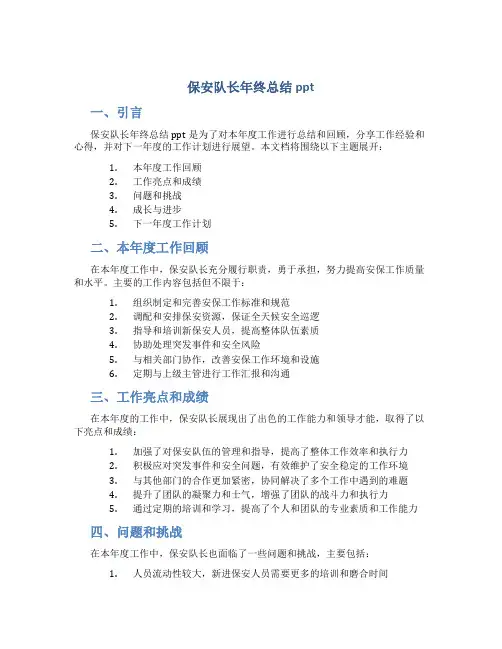 保安队长年终总结 ppt

一、引言

保安队长年终总结 ppt 是为了对本年度工作进行总结和回顾，分享工作经验和心得，并对下一年度的工作计划进行展望。本文档将围绕以下主题展开：

1. 本年度工作回顾
2. 工作亮点和成绩
3. 问题和挑战
4. 成长与进步
5. 下一年度工作计划

二、本年度工作回顾

在本年度工作中，保安队长充分履行职责，勇于承担，努力提高安保工作质量和水平。主要的工作内容包括但不限于：

1. 组织制定和完善安保工作标准和规范
2. 调配和安排保安资源，保证全天候安全巡逻
3. 指导和培训新保安人员，提高整体队伍素质
4. 协助处理突发事件和安全风险
5. 与相关部门协作，改善安保工作环境和设施
6. 定期与上级主管进行工作汇报和沟通

三、工作亮点和成绩

在本年度的工作中，保安队长展现出了出色的工作能力和领导才能，取得了以下亮点和成绩：

1. 加强了对保安队伍的管理和指导，提高了整体工作效率和执行力
2. 积极应对突发事件和安全问题，有效维护了安全稳定的工作环境
3. 与其他部门的合作更加紧密，协同解决了多个工作中遇到的难题
4. 提升了团队的凝聚力和士气，增强了团队的战斗力和执行力
5. 通过定期的培训和学习，提高了个人和团队的专业素质和工作能力

四、问题和挑战

在本年度工作中，保安队长也面临了一些问题和挑战，主要包括：

1. 人员流动性较大，新进保安人员需要更多的培训和磨合时间